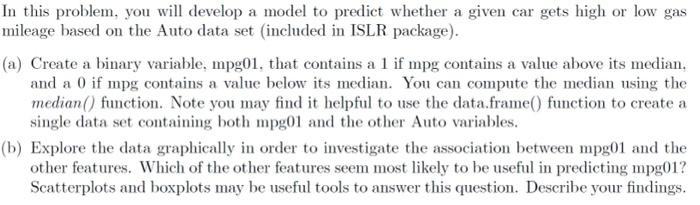 In this problem, you will develop a model to predict whether a given car gets high or low gas mileage based on the Auto data set (included in ISLR package).

(a) Create a binary variable, mpg01, that contains a 1 if mpg contains a value above its median, and a 0 if mpg contains a value below its median. You can compute the median using the median() function. Note you may find it helpful to use the data.frame() function to create a single data set containing both mpg01 and the other Auto variables.

(b) Explore the data graphically in order to investigate the association between mpg01 and the other features. Which of the other features seem most likely to be useful in predicting mpg01? Scatterplots and boxplots may be useful tools to answer this question. Describe your findings.